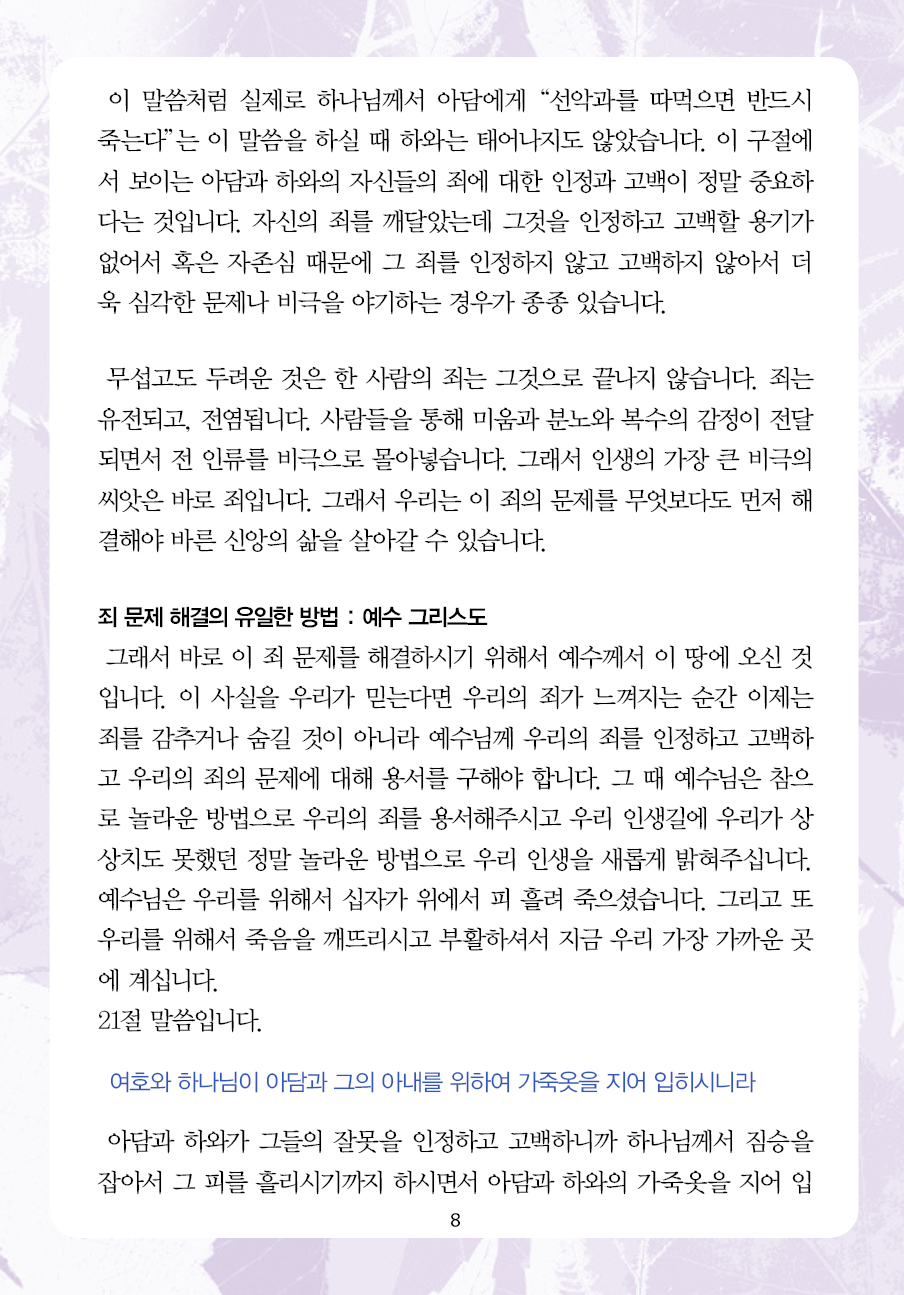 이 말씀처럼 실제로 하나님께서 아담에게 “선악과를 따먹으면 반드시 죽는다”는 이 말씀을 하실 때 하와는 태어나지도 않았습니다. 이 구절에서 보이는 아담과 하와의 자신들의 죄에 대한 인정과 고백이 정말 중요하다는 것입니다. 자신의 죄를 깨달았는데 그것을 인정하고 고백할 용기가 없어서 혹은 자존심 때문에 그 죄를 인정하지 않고 고백하지 않아서 더욱 심각한 문제나 비극을 야기하는 경우가 종종 있습니다.

무섭고도 두려운 것은 한 사람의 죄는 그것으로 끝나지 않습니다. 죄는 유전되고, 전염됩니다. 사람들을 통해 미움과 분노와 복수의 감정이 전달되면서 전 인류를 비극으로 몰아넣습니다. 그래서 인생의 가장 큰 비극의 씨앗은 바로 죄입니다. 그래서 우리는 이 죄의 문제를 무엇보다도 먼저 해결해야 바른 신앙의 삶을 살아갈 수 있습니다.

죄 문제 해결의 유일한 방법 : 예수 그리스도

그래서 바로 이 죄 문제를 해결하시기 위해서 예수께서 이 땅에 오신 것입니다. 이 사실을 우리가 믿는다면 우리의 죄가 느껴지는 순간 이제는 죄를 감추거나 숨길 것이 아니라 예수님께 우리의 죄를 인정하고 고백하고 우리의 죄의 문제에 대해 용서를 구해야 합니다. 그 때 예수님은 참으로 놀라운 방법으로 우리의 죄를 용서해주시고 우리 인생길에 우리가 상상치도 못했던 정말 놀라운 방법으로 우리 인생을 새롭게 밝혀주십니다. 예수님은 우리를 위해서 십자가 위에서 피 흘려 죽으셨습니다. 그리고 또 우리를 위해서 죽음을 깨뜨리시고 부활하셔서 지금 우리 가장 가까운 곳에 계십니다.
21절 말씀입니다.

여호와 하나님이 아담과 그의 아내를 위하여 가죽옷을 지어 입히시니라

아담과 하와가 그들의 잘못을 인정하고 고백하니까 하나님께서 짐승을 잡아서 그 피를 흘리시기까지 하시면서 아담과 하와의 가죽옷을 지어 입

8